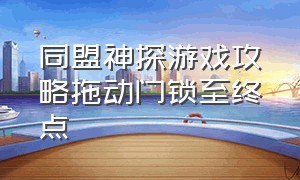 同盟神探游戏攻略拖动门锁至终点